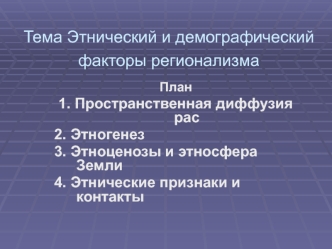 Тема Этнический и демографический факторы регионализма

План

1. Пространственная диффузия рас

2. Этногенез

3. Этноценозы и этносфера Земли

4. Этнические признаки и контакты